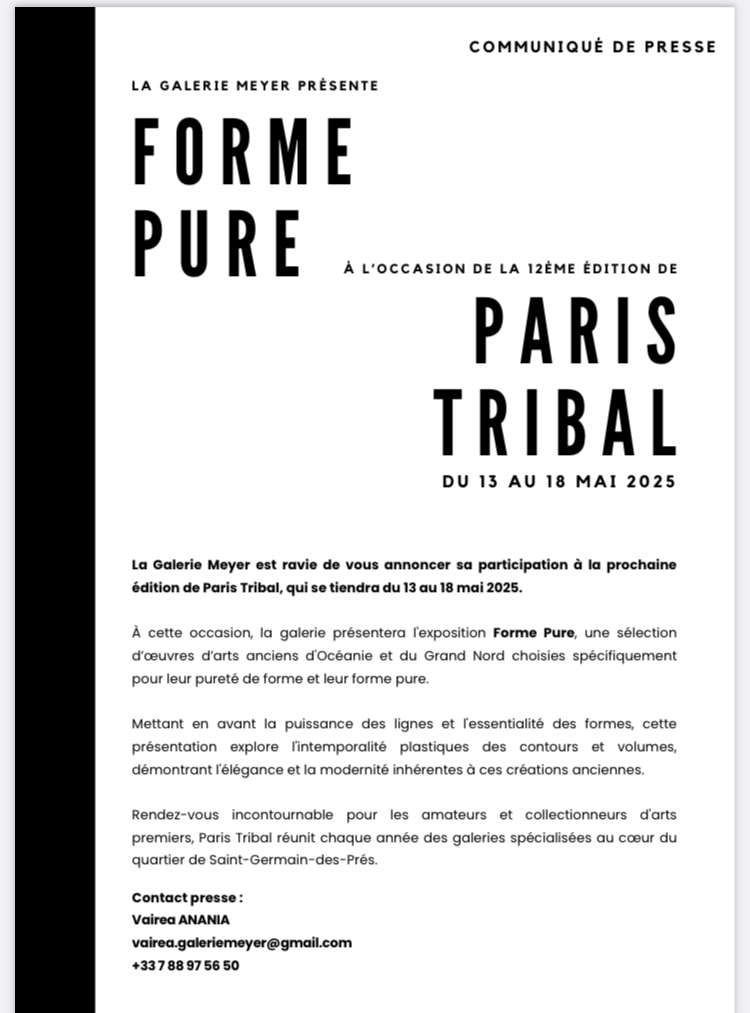 COMMUNIQUÉ DE PRESSE

LA GALERIE MEYER PRÉSENTE

FORME PURE

À L'OCCASION DE LA 12ÈME ÉDITION DE

PARIS TRIBAL

DU 13 AU 18 MAI 2025

La Galerie Meyer est ravie de vous annoncer sa participation à la prochaine édition de Paris Tribal, qui se tiendra du 13 au 18 mai 2025.

À cette occasion, la galerie présentera l'exposition Forme Pure, une sélection d'œuvres d'arts anciens d'Océanie et du Grand Nord choisies spécifiquement pour leur pureté de forme et leur forme pure.

Mettant en avant la puissance des lignes et l'essentialité des formes, cette présentation explore l'intemporalité plastiques des contours et volumes, démontrant l'élégance et la modernité inhérentes à ces créations anciennes.

Rendez-vous incontournable pour les amateurs et collectionneurs d'arts premiers, Paris Tribal réunit chaque année des galeries spécialisées au cœur du quartier de Saint-Germain-des-Prés.

Contact presse :
Vairea ANANIA
vairea.galeriemeyer@gmail.com
+33 7 88 97 56 50